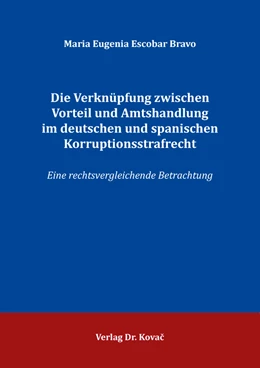 Maria Eugenia Escobar Bravo

Die Verknüpfung zwischen Vorteil und Amtshandlung im deutschen und spanischen Korruptionsstrafrecht

Eine rechtsvergleichende Betrachtung

Verlag Dr. Kovač